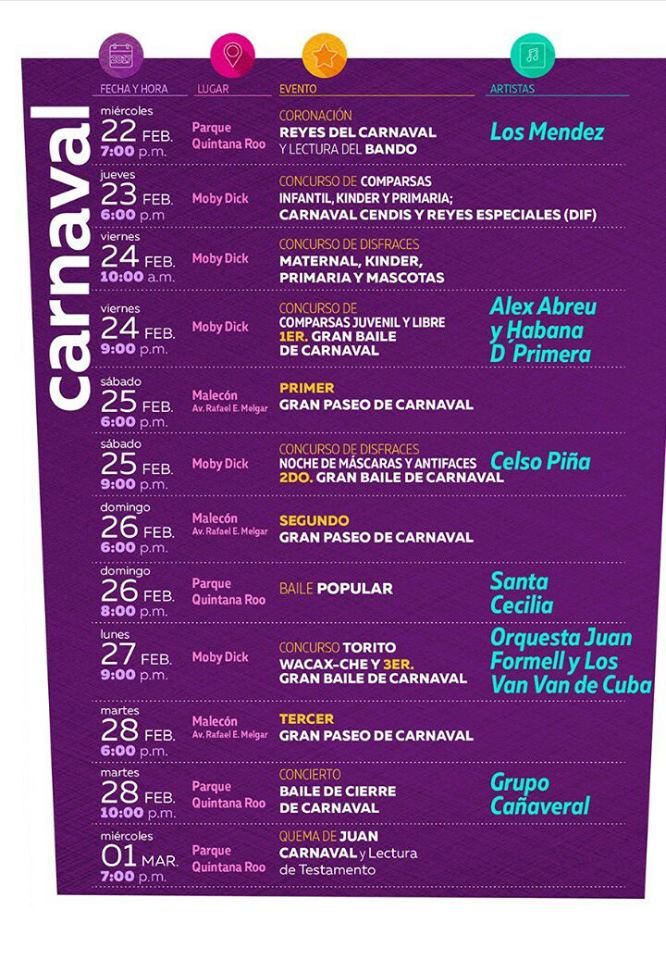 carnaval

| FECHA Y HORA | LUGAR | EVENTO | ARTISTAS |
|---|---|---|---|
| miércoles 22 FEB. 7:00 p.m. | Parque Quintana Roo | CORONACIÓN REYES DEL CARNAVAL Y LECTURA DEL BANDO | Los Mendez |
| jueves 23 FEB. 6:00 p.m | Moby Dick | CONCURSO DE COMPARSAS INFANTIL, KINDER Y PRIMARIA; CARNAVAL CENDIS Y REYES ESPECIALES (DIF) | |
| viernes 24 FEB. 10:00 a.m. | Moby Dick | CONCURSO DE DISFRACES MATERNAL, KINDER, PRIMARIA Y MASCOTAS | |
| viernes 24 FEB. 9:00 p.m. | Moby Dick | CONCURSO DE COMPARSAS JUVENIL Y LIBRE 1ER. GRAN BAILE DE CARNAVAL | Alex Abreu y Habana D´Primera |
| sábado 25 FEB. 6:00 p.m. | Malecón Av. Rafael E. Melgar | PRIMER GRAN PASEO DE CARNAVAL | |
| sábado 25 FEB. 9:00 p.m. | Moby Dick | CONCURSO DE DISFRACES NOCHE DE MÁSCARAS Y ANTIFACES 2DO. GRAN BAILE DE CARNAVAL | Celso Piña |
| domingo 26 FEB. 6:00 p.m. | Malecón Av. Rafael E. Melgar | SEGUNDO GRAN PASEO DE CARNAVAL | |
| domingo 26 FEB. 8:00 p.m. | Parque Quintana Roo | BAILE POPULAR | Santa Cecilia |
| lunes 27 FEB. 9:00 p.m. | Moby Dick | CONCURSO TORITO WACAX-CHE Y 3ER. GRAN BAILE DE CARNAVAL | Orquesta Juan Formell y Los Van Van de Cuba |
| martes 28 FEB. 6:00 p.m. | Malecón Av. Rafael E. Melgar | TERCER GRAN PASEO DE CARNAVAL | |
| martes 28 FEB. 10:00 p.m. | Parque Quintana Roo | CONCIERTO BAILE DE CIERRE DE CARNAVAL | Grupo Cañaveral |
| miércoles 01 MAR. 7:00 p.m. | Parque Quintana Roo | QUEMA DE JUAN CARNAVAL y Lectura de Testamento | |